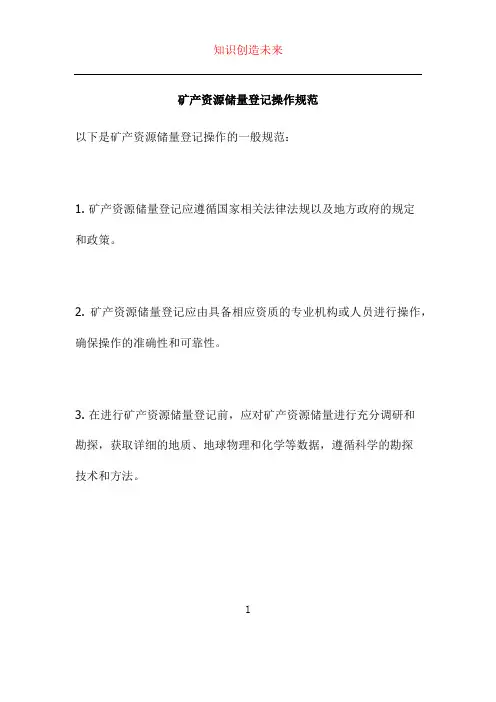 知识创造未来

矿产资源储量登记操作规范

以下是矿产资源储量登记操作的一般规范：

1. 矿产资源储量登记应遵循国家相关法律法规以及地方政府的规定和政策。

2. 矿产资源储量登记应由具备相应资质的专业机构或人员进行操作，确保操作的准确性和可靠性。

3. 在进行矿产资源储量登记前，应对矿产资源储量进行充分调研和勘探，获取详细的地质、地球物理和化学等数据，遵循科学的勘探技术和方法。

1